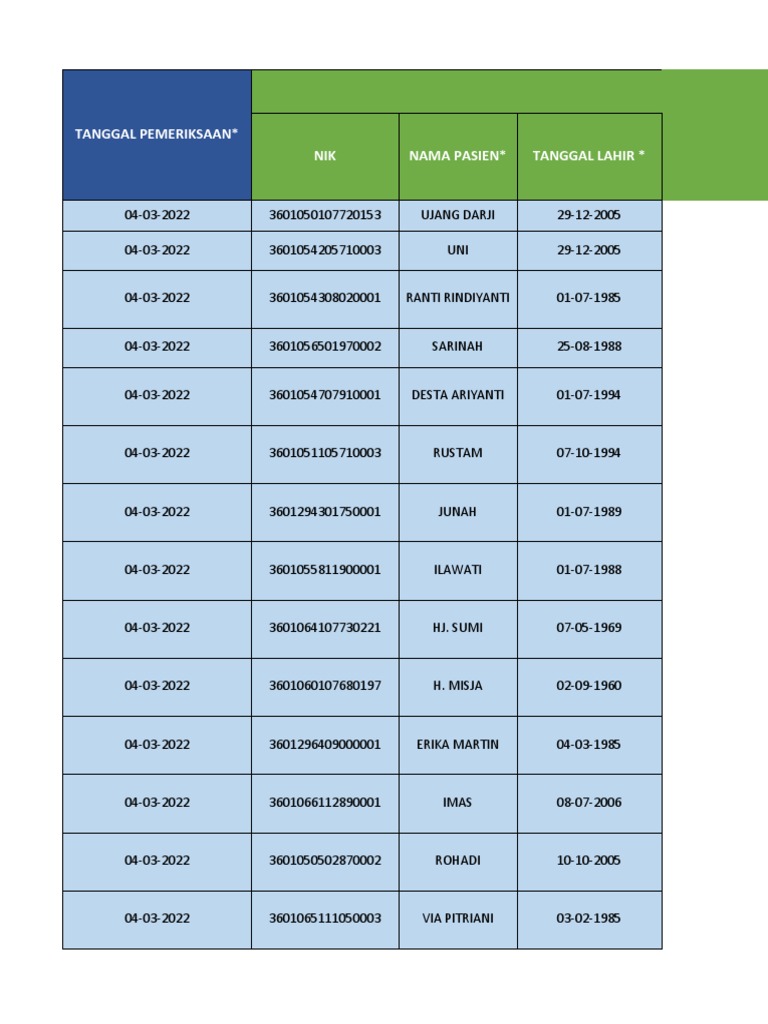 | TANGGAL PEMERIKSAAN* | NIK | NAMA PASIEN* | TANGGAL LAHIR * |
|---|---|---|---|
| 04-03-2022 | 3601050107720153 | UJANG DARJI | 29-12-2005 |
| 04-03-2022 | 3601054205710003 | UNI | 29-12-2005 |
| 04-03-2022 | 3601054308020001 | RANTI RINDIYANTI | 01-07-1985 |
| 04-03-2022 | 3601056501970002 | SARINAH | 25-08-1988 |
| 04-03-2022 | 3601054707910001 | DESTA ARIYANTI | 01-07-1994 |
| 04-03-2022 | 3601051105710003 | RUSTAM | 07-10-1994 |
| 04-03-2022 | 3601294301750001 | JUNAH | 01-07-1989 |
| 04-03-2022 | 3601055811900001 | ILAWATI | 01-07-1988 |
| 04-03-2022 | 3601064107730221 | HJ. SUMI | 07-05-1969 |
| 04-03-2022 | 3601060107680197 | H. MISJA | 02-09-1960 |
| 04-03-2022 | 3601296409000001 | ERIKA MARTIN | 04-03-1985 |
| 04-03-2022 | 3601066112890001 | IMAS | 08-07-2006 |
| 04-03-2022 | 3601050502870002 | ROHADI | 10-10-2005 |
| 04-03-2022 | 3601065111050003 | VIA PITRIANI | 03-02-1985 |